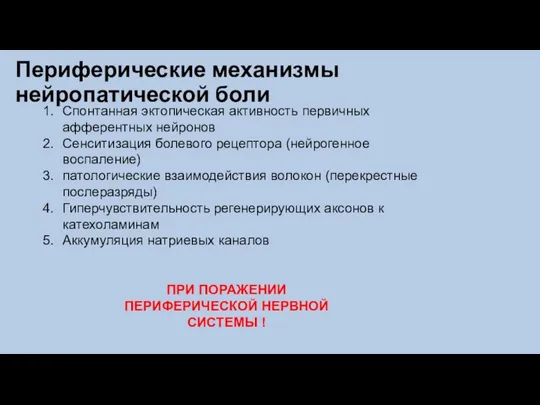 Периферические механизмы нейропатической боли

1. Спонтанная эктопическая активность первичных афферентных нейронов
2. Сенситизация болевого рецептора (нейрогенное воспаление)
3. патологические взаимодействия волокон (перекрестные послеразряды)
4. Гиперчувствительность регенерирующих аксонов к катехоламинам
5. Аккумуляция натриевых каналов

ПРИ ПОРАЖЕНИИ ПЕРИФЕРИЧЕСКОЙ НЕРВНОЙ СИСТЕМЫ !